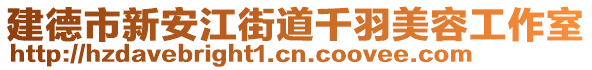 建德市新安江街道千羽美容工作室
http://hzdavebright1.cn.coovee.com